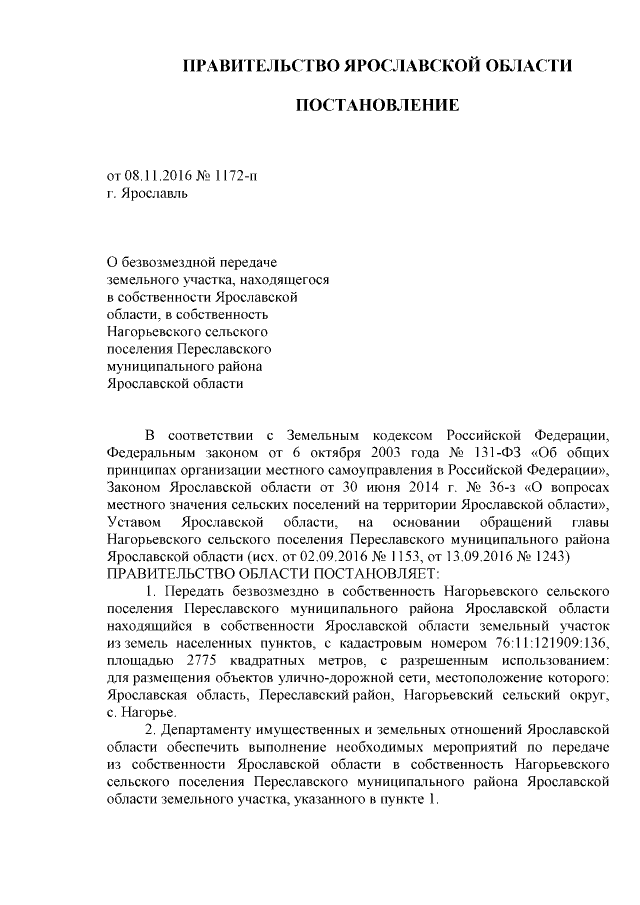 ПРАВИТЕЛЬСТВО ЯРОСЛАВСКОЙ ОБЛАСТИ

ПОСТАНОВЛЕНИЕ

от 08.11.2016 № 1172-п
г. Ярославль

О безвозмездной передаче земельного участка, находящегося в собственности Ярославской области, в собственность Нагорьевского сельского поселения Переславского муниципального района Ярославской области

В соответствии с Земельным кодексом Российской Федерации, Федеральным законом от 6 октября 2003 года № 131-ФЗ «Об общих принципах организации местного самоуправления в Российской Федерации», Законом Ярославской области от 30 июня 2014 г. № 36-з «О вопросах местного значения сельских поселений на территории Ярославской области», Уставом Ярославской области, на основании обращений главы Нагорьевского сельского поселения Переславского муниципального района Ярославской области (исх. от 02.09.2016 № 1153, от 13.09.2016 № 1243)
ПРАВИТЕЛЬСТВО ОБЛАСТИ ПОСТАНОВЛЯЕТ:

1. Передать безвозмездно в собственность Нагорьевского сельского поселения Переславского муниципального района Ярославской области находящийся в собственности Ярославской области земельный участок из земель населенных пунктов, с кадастровым номером 76:11:121909:136, площадью 2775 квадратных метров, с разрешенным использованием: для размещения объектов улично-дорожной сети, местоположение которого: Ярославская область, Переславский район, Нагорьевский сельский округ, с. Нагорье.

2. Департаменту имущественных и земельных отношений Ярославской области обеспечить выполнение необходимых мероприятий по передаче из собственности Ярославской области в собственность Нагорьевского сельского поселения Переславского муниципального района Ярославской области земельного участка, указанного в пункте 1.